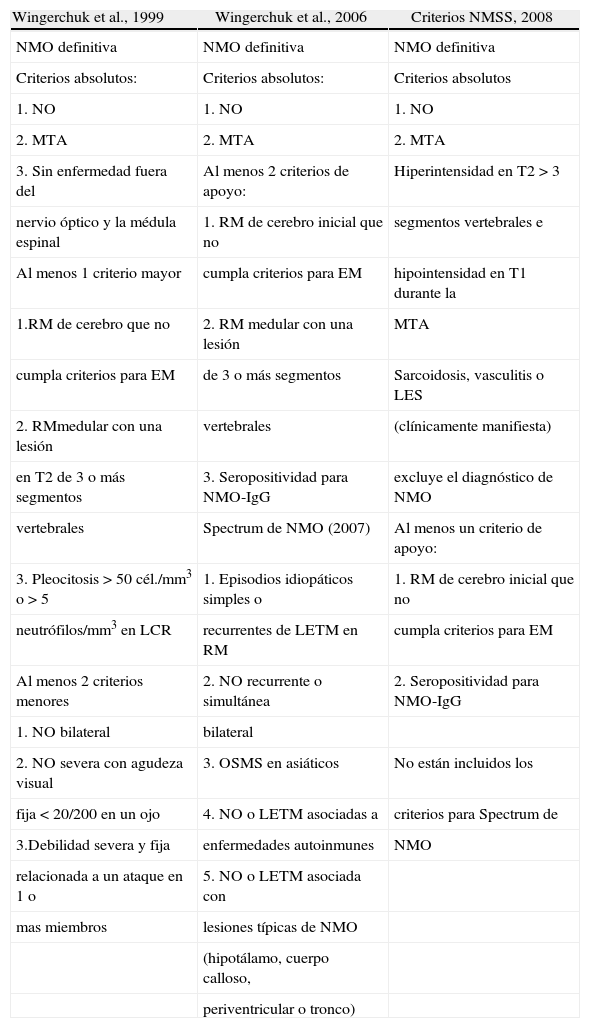 | Wingerchuk et al., 1999 | Wingerchuk et al., 2006 | Criterios NMSS, 2008 |
|---|---|---|
| NMO definitiva | NMO definitiva | NMO definitiva |
| Criterios absolutos: | Criterios absolutos: | Criterios absolutos |
| 1. NO | 1. NO | 1. NO |
| 2. MTA | 2. MTA | 2. MTA |
| 3. Sin enfermedad fuera del | Al menos 2 criterios de apoyo: | Hiperintensidad en T2 > 3 |
| nervio óptico y la médula espinal | 1. RM de cerebro inicial que no | segmentos vertebrales e |
| Al menos 1 criterio mayor | cumpla criterios para EM | hipointensidad en T1 durante la |
| 1.RM de cerebro que no | 2. RM medular con una lesión | MTA |
| cumpla criterios para EM | de 3 o más segmentos | Sarcoidosis, vasculitis o LES |
| 2. RMmedular con una lesión | vertebrales | (clínicamente manifiesta) |
| en T2 de 3 o más segmentos | 3. Seropositividad para NMO-IgG | excluye el diagnóstico de NMO |
| vertebrales | Spectrum de NMO (2007) | Al menos un criterio de apoyo: |
| 3. Pleocitosis > 50 cél./mm$^3$ o > 5 | 1. Episodios idiopáticos simples o | 1. RM de cerebro inicial que no |
| neutrófilos/mm$^3$ en LCR | recurrentes de LETM en RM | cumpla criterios para EM |
| Al menos 2 criterios menores | 2. NO recurrente o simultánea | 2. Seropositividad para NMO-IgG |
| 1. NO bilateral | bilateral | |
| 2. NO severa con agudeza visual | 3. OSMS en asiáticos | No están incluidos los |
| fija < 20/200 en un ojo | 4. NO o LETM asociadas a | criterios para Spectrum de |
| 3.Debilidad severa y fija | enfermedades autoinmunes | NMO |
| relacionada a un ataque en 1 o | 5. NO o LETM asociada con | |
| mas miembros | lesiones típicas de NMO | |
| | (hipotálamo, cuerpo calloso, | |
| | periventricular o tronco) | |